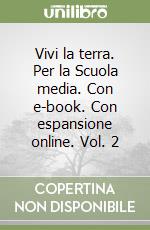 unilibro

Vivi la terra. Per la Scuola media. Con e-book. Con espansione online. Vol. 2

COPERTINA NON DISPONIBILE